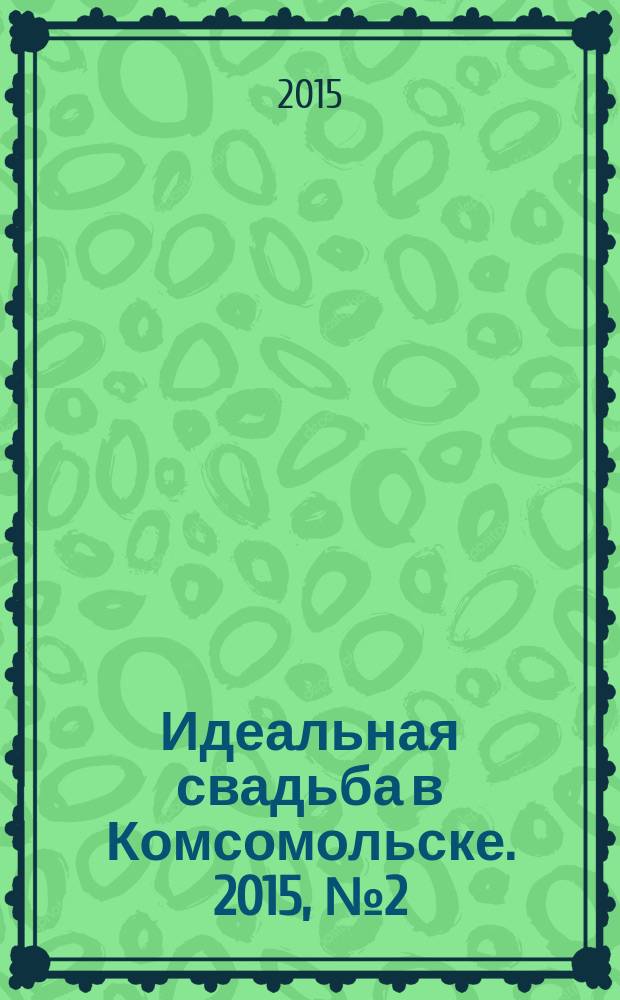 2015

Идеальная свадьба в Комсомольске. 2015, №2